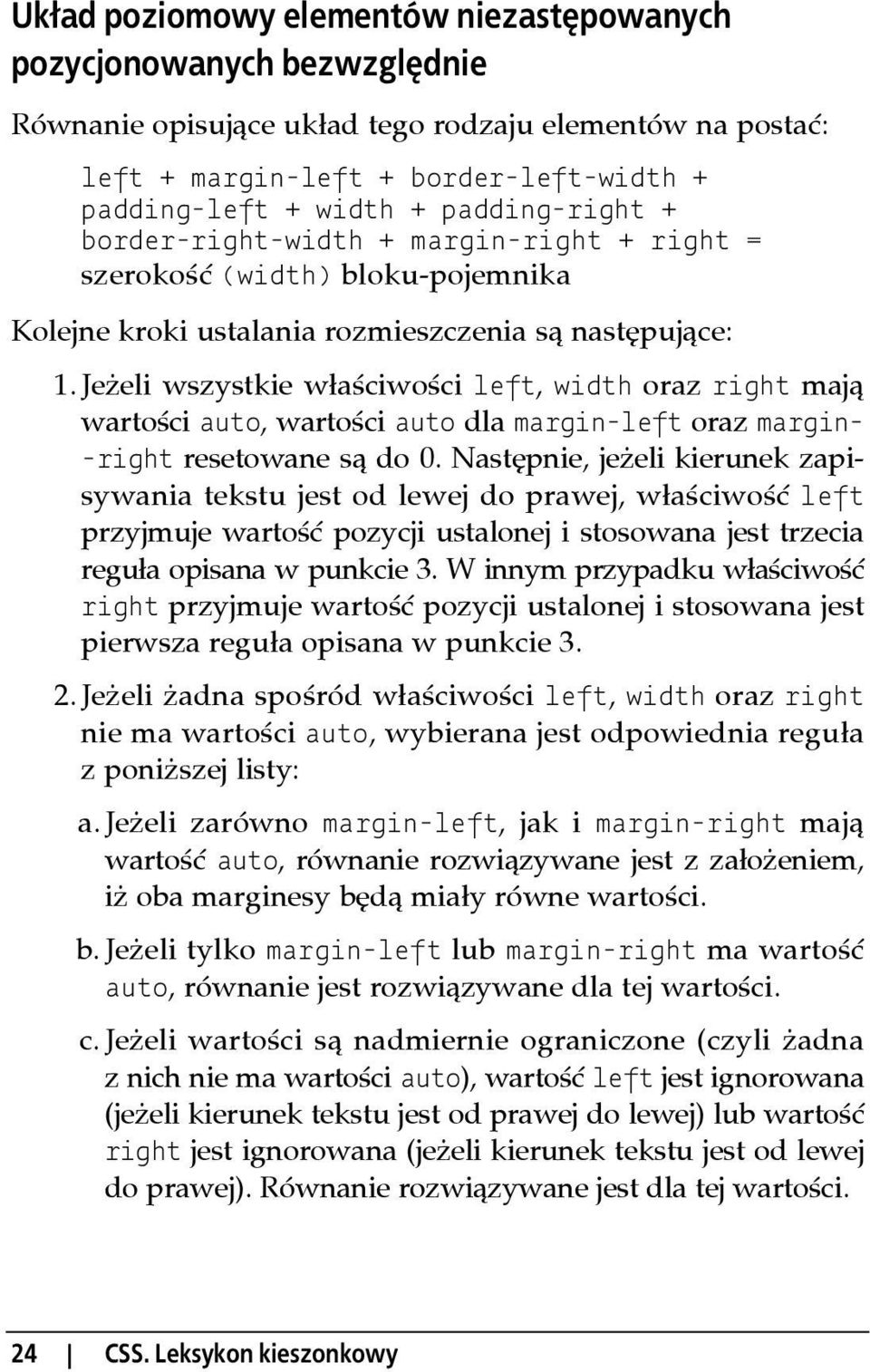 Układ poziomowy elementów niezastępowanych pozycjonowanych bezwzględnie

Równanie opisujące układ tego rodzaju elementów na postać:

left + margin-left + border-left-width + padding-left + width + padding-right + border-right-width + margin-right + right = szerokość (width) bloku-pojemnika

Kolejne kroki ustalania rozmieszczenia są następujące:

1. Jeżeli wszystkie właściwości left, width oraz right mają wartości auto, wartości auto dla margin-left oraz margin-right resetowane są do 0. Następnie, jeżeli kierunek zapisywania tekstu jest od lewej do prawej, właściwość left przyjmuje wartość pozycji ustalonej i stosowana jest trzecia reguła opisana w punkcie 3. W innym przypadku właściwość right przyjmuje wartość pozycji ustalonej i stosowana jest pierwsza reguła opisana w punkcie 3.

2. Jeżeli żadna spośród właściwości left, width oraz right nie ma wartości auto, wybierana jest odpowiednia reguła z poniższej listy:

a. Jeżeli zarówno margin-left, jak i margin-right mają wartość auto, równanie rozwiązywane jest z założeniem, iż oba marginesy będą miały równe wartości.

b. Jeżeli tylko margin-left lub margin-right ma wartość auto, równanie jest rozwiązywane dla tej wartości.

c. Jeżeli wartości są nadmiernie ograniczone (czyli żadna z nich nie ma wartości auto), wartość left jest ignorowana (jeżeli kierunek tekstu jest od prawej do lewej) lub wartość right jest ignorowana (jeżeli kierunek tekstu jest od lewej do prawej). Równanie rozwiązywane jest dla tej wartości.

24 | CSS. Leksykon kieszonkowy